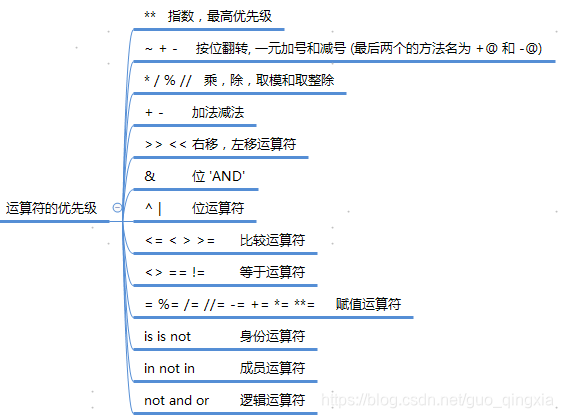 运算符的优先级

** 指数，最高优先级

~ + - 按位翻转, 一元加号和减号 (最后两个的方法名为 +@ 和 -@)

* / % // 乘，除，取模和取整除

+ - 加法减法

>> << 右移，左移运算符

& 位 'AND'

^ | 位运算符

<= < > >= 比较运算符

<> == != 等于运算符

= %= /= //= -= += *= **= 赋值运算符

is is not 身份运算符

in not in 成员运算符

not and or 逻辑运算符

https://blog.csdn.net/guo_qingxia